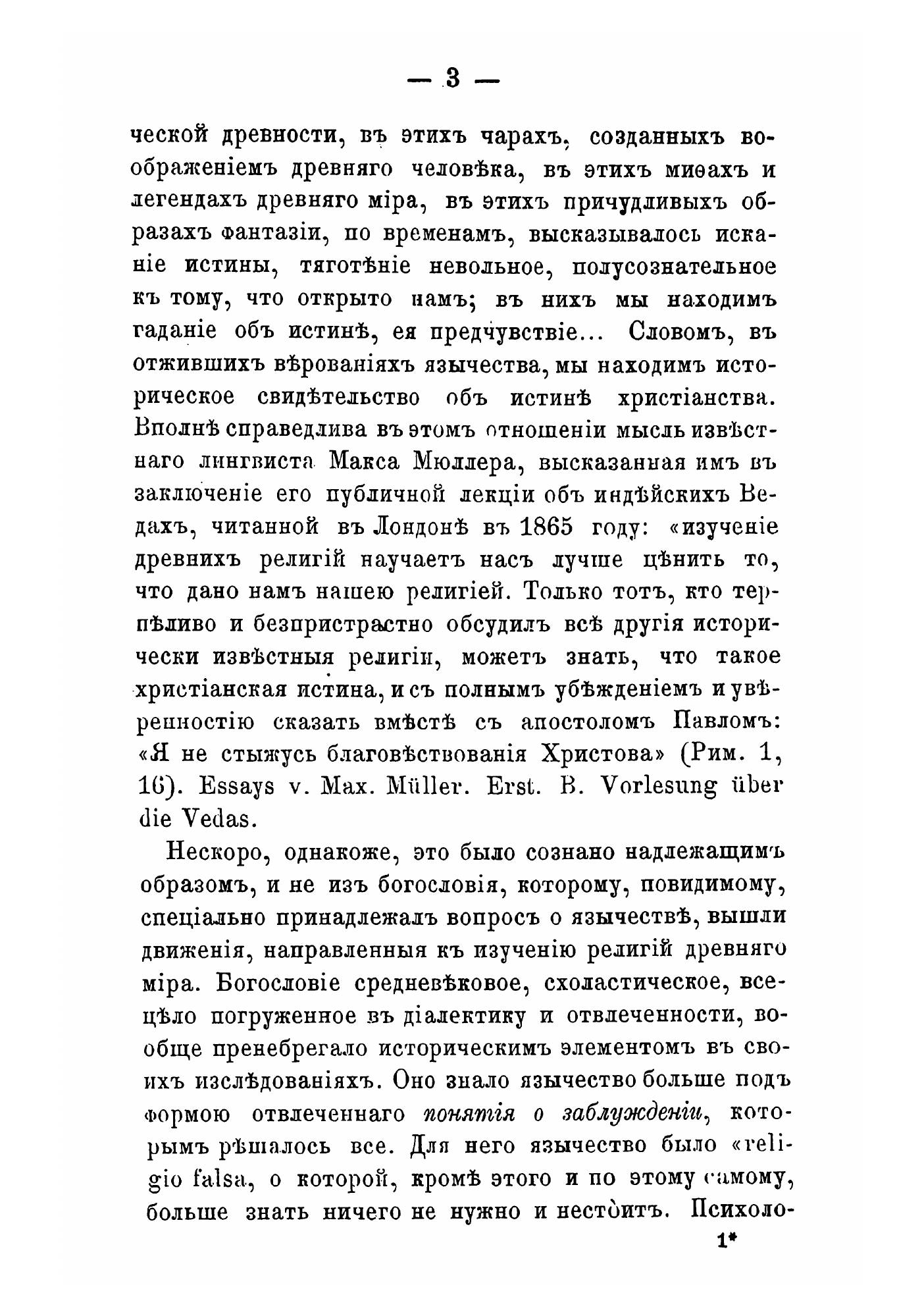 — 3 —

ческой древности, въ этихъ чарахъ, созданныхъ воображеніемъ древняго человѣка, въ этихъ миѳахъ и легендахъ древняго міра, въ этихъ причудливыхъ образахъ фантазіи, по временамъ, высказывалось исканіе истины, тяготѣніе невольное, полусознательное къ тому, что открыто намъ; въ нихъ мы находимъ гаданіе объ истинѣ, ея предчувствіе... Словомъ, въ отжившихъ вѣрованіяхъ язычества, мы находимъ историческое свидѣтельство объ истинѣ христіанства. Вполнѣ справедлива въ этомъ отношеніи мысль извѣстнаго лингвиста Макса Мюллера, высказанная имъ въ заключеніе его публичной лекціи объ индѣйскихъ Ведахъ, читанной въ Лондонѣ въ 1865 году: «изученіе древнихъ религій научаетъ насъ лучше цѣнить то, что дано намъ нашею религіей. Только тотъ, кто терпѣливо и безпристрастно обсудилъ всѣ другія исторически извѣстныя религіи, можетъ знать, что такое христіанская истина, и съ полнымъ убѣжденіемъ и увѣренностію сказать вмѣстѣ съ апостоломъ Павломъ: «Я не стыжусь благовѣствованія Христова» (Рим. 1, 16). Essays v. Max. Müller. Erst. B. Vorlesung über die Vedas.

Нескоро, однакоже, это было сознано надлежащимъ образомъ, и не изъ богословія, которому, повидимому, спеціально принадлежалъ вопросъ о язычествѣ, вышли движенія, направленныя къ изученію религій древняго міра. Богословіе средневѣковое, схоластическое, всецѣло погруженное въ діалектику и отвлеченности, вообще пренебрегало историческимъ элементомъ въ своихъ изслѣдованіяхъ. Оно знало язычество больше подъ формою отвлеченнаго понятія о заблужденіи, которымъ рѣшалось все. Для него язычество было «religio falsa, о которой, кромѣ этого и по этому самому, больше знать ничего не нужно и нестоитъ. Психоло-

1*